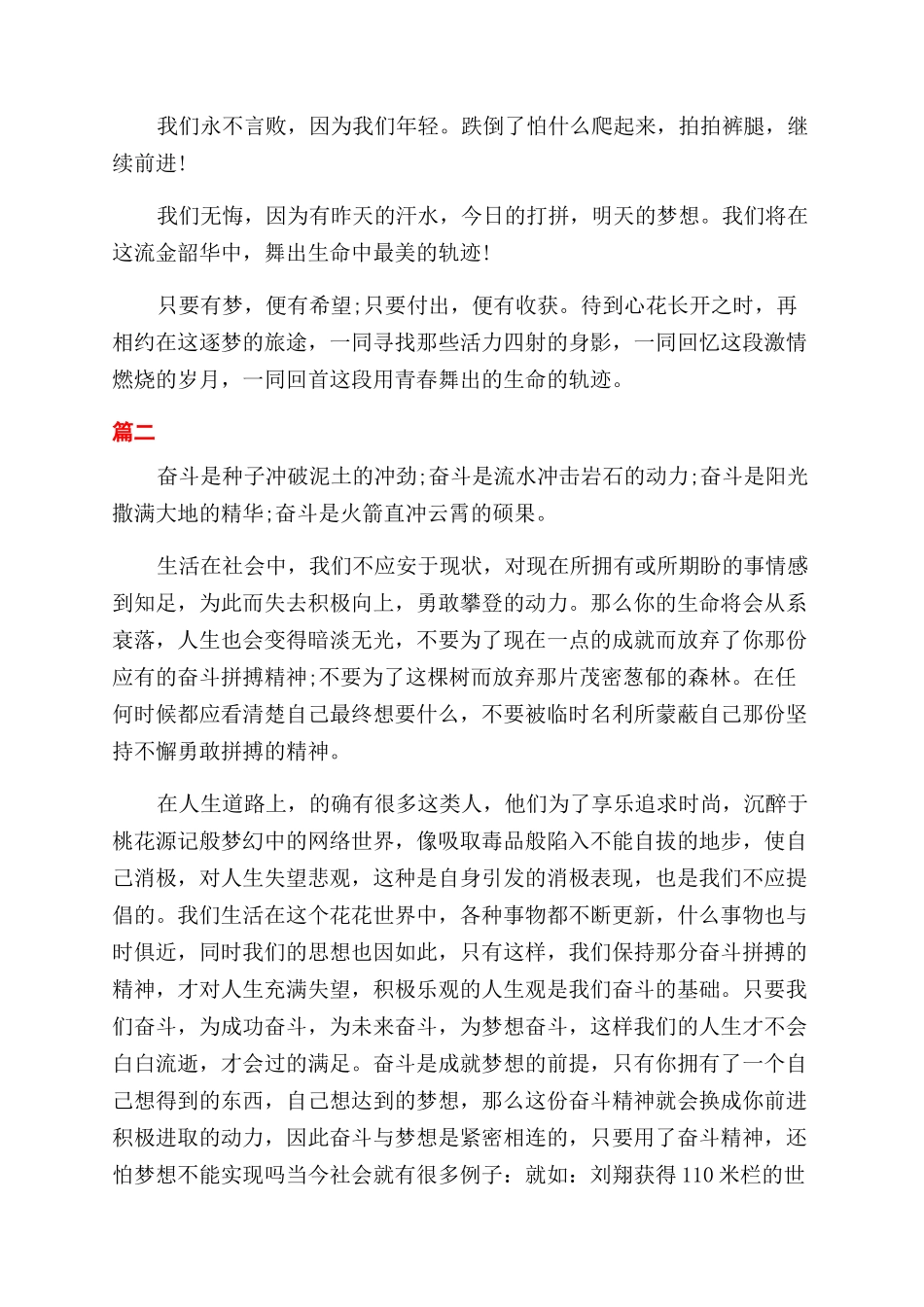 我们永不言败，因为我们年轻。跌倒了怕什么爬起来，拍拍裤腿，继续前进!

我们无悔，因为有昨天的汗水，今日的打拼，明天的梦想。我们将在这流金韶华中，舞出生命中最美的轨迹!

只要有梦，便有希望;只要付出，便有收获。待到心花长开之时，再相约在这逐梦的旅途，一同寻找那些活力四射的身影，一同回忆这段激情燃烧的岁月，一同回首这段用青春舞出的生命的轨迹。

篇二

奋斗是种子冲破泥土的冲劲;奋斗是流水冲击岩石的动力;奋斗是阳光撒满大地的精华;奋斗是火箭直冲云霄的硕果。

生活在社会中，我们不应安于现状，对现在所拥有或所期盼的事情感到知足，为此而失去积极向上，勇敢攀登的动力。那么你的生命将会从系衰落，人生也会变得暗淡无光，不要为了现在一点的成就而放弃了你那份应有的奋斗拼搏精神;不要为了这棵树而放弃那片茂密葱郁的森林。在任何时候都应看清楚自己最终想要什么，不要被临时名利所蒙蔽自己那份坚持不懈勇敢拼搏的精神。

在人生道路上，的确有很多这类人，他们为了享乐追求时尚，沉醉于桃花源记般梦幻中的网络世界，像吸取毒品般陷入不能自拔的地步，使自己消极，对人生失望悲观，这种是自身引发的消极表现，也是我们不应提倡的。我们生活在这个花花世界中，各种事物都不断更新，什么事物也与时俱近，同时我们的思想也因如此，只有这样，我们保持那分奋斗拼搏的精神，才对人生充满失望，积极乐观的人生观是我们奋斗的基础。只要我们奋斗，为成功奋斗，为未来奋斗，为梦想奋斗，这样我们的人生才不会白白流逝，才会过的满足。奋斗是成就梦想的前提，只有你拥有了一个自己想得到的东西，自己想达到的梦想，那么这份奋斗精神就会换成你前进积极进取的动力，因此奋斗与梦想是紧密相连的，只要用了奋斗精神，还怕梦想不能实现吗当今社会就有很多例子：就如：刘翔获得110米栏的世